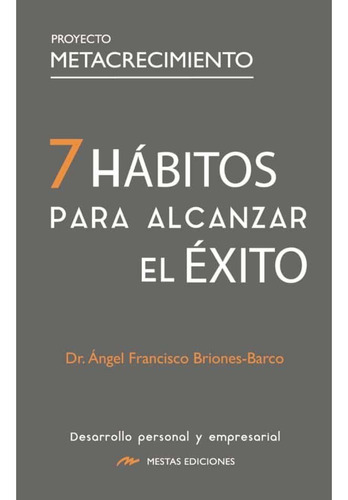 PROYECTO
METACRECIMIENTO

7 HÁBITOS
PARA ALCANZAR
EL ÉXITO

Dr. Ángel Francisco Briones-Barco

Desarrollo personal y empresarial

MESTAS EDICIONES